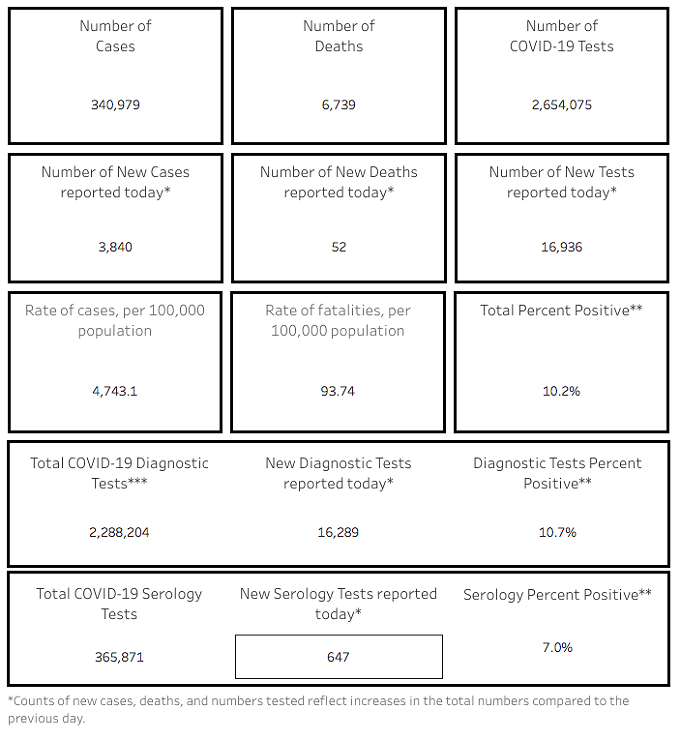 Number of Cases

340,979

Number of Deaths

6,739

Number of COVID-19 Tests

2,654,075

Number of New Cases reported today*

3,840

Number of New Deaths reported today*

52

Number of New Tests reported today*

16,936

Rate of cases, per 100,000 population

4,743.1

Rate of fatalities, per 100,000 population

93.74

Total Percent Positive**

10.2%

Total COVID-19 Diagnostic Tests***

2,288,204

New Diagnostic Tests reported today*

16,289

Diagnostic Tests Percent Positive**

10.7%

Total COVID-19 Serology Tests

365,871

New Serology Tests reported today*

647

Serology Percent Positive**

7.0%

*Counts of new cases, deaths, and numbers tested reflect increases in the total numbers compared to the previous day.